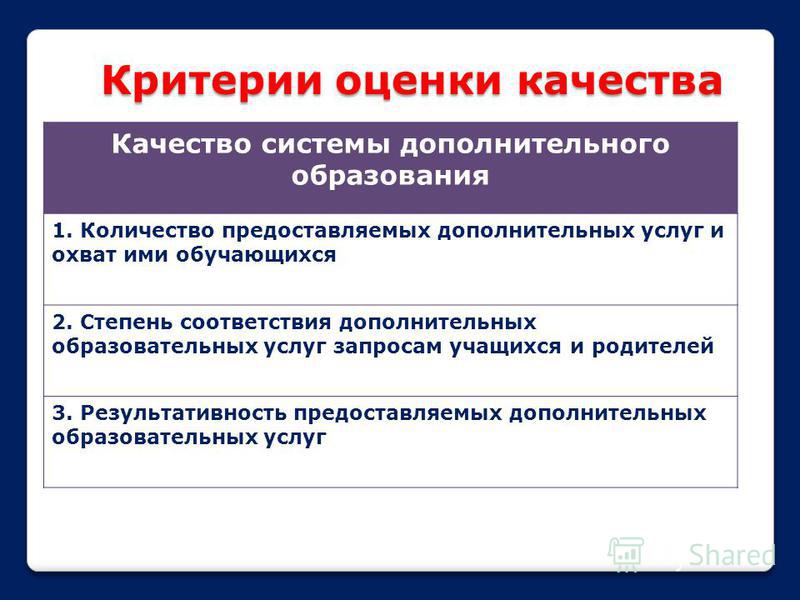 Критерии оценки качества

| Качество системы дополнительного образования |
|---|
| 1. Количество предоставляемых дополнительных услуг и охват ими обучающихся |
| 2. Степень соответствия дополнительных образовательных услуг запросам учащихся и родителей |
| 3. Результативность предоставляемых дополнительных образовательных услуг |

Shared